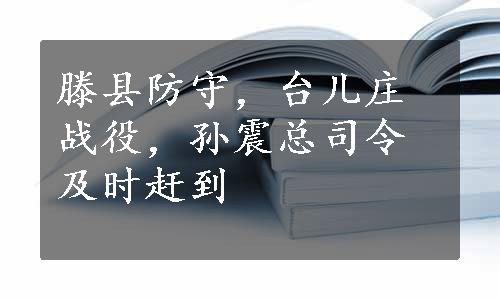 滕县防守，台儿庄战役，孙震总司令及时赶到